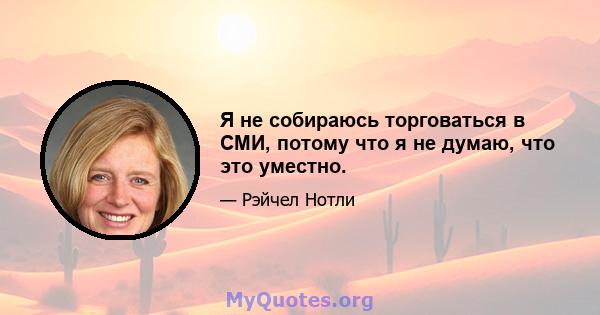 Я не собираюсь торговаться в СМИ, потому что я не думаю, что это уместно.

— Рэйчел Нотли

MyQuotes.org